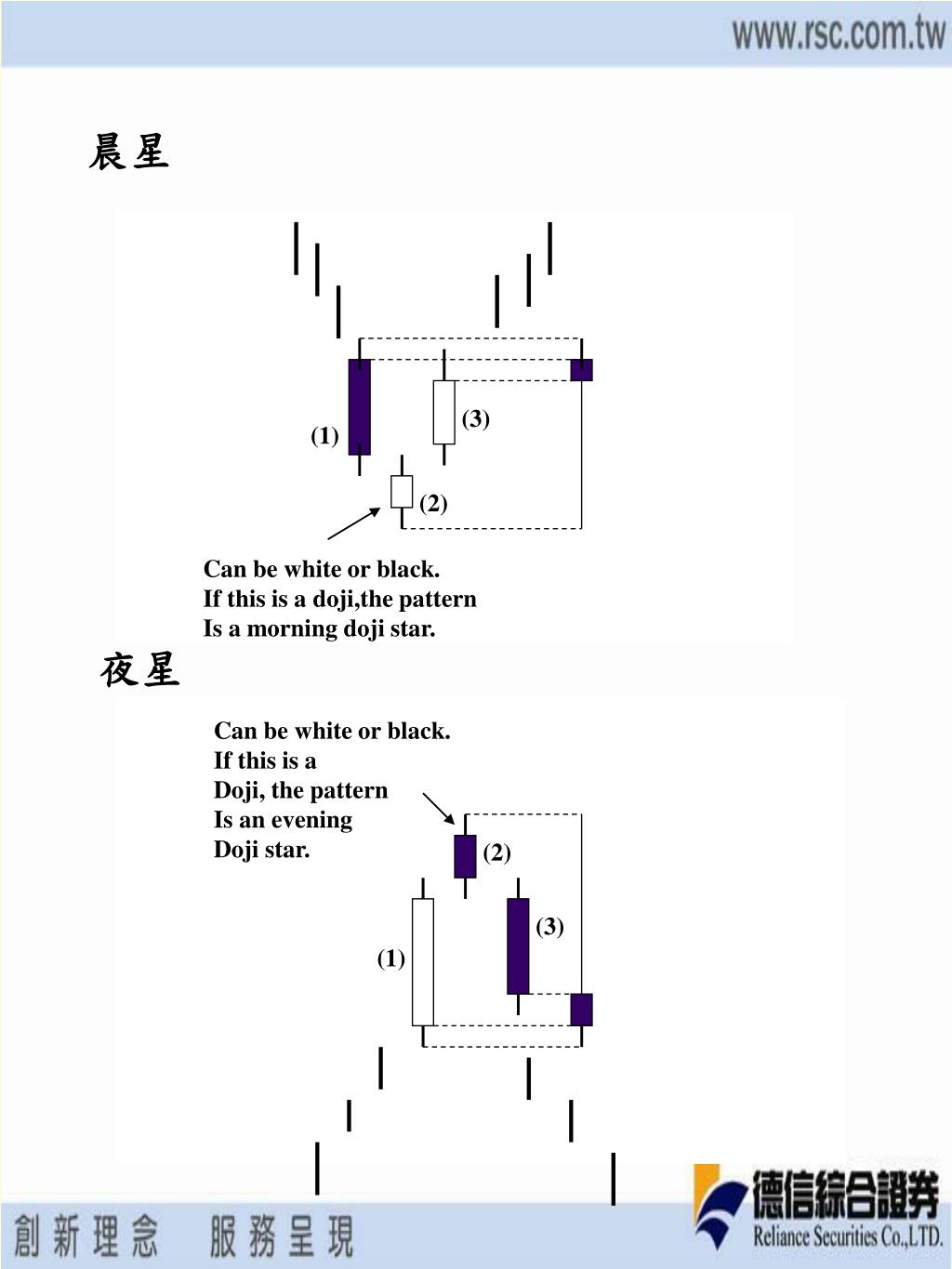 www.rsc.com.tw

晨星

(1)

(3)

(2)

Can be white or black.
If this is a doji,the pattern
Is a morning doji star.

夜星

Can be white or black.
If this is a
Doji, the pattern
Is an evening
Doji star.

(2)

(3)

(1)

創新理念 服務呈現

德信綜合證券
Reliance Securities Co.,LTD.